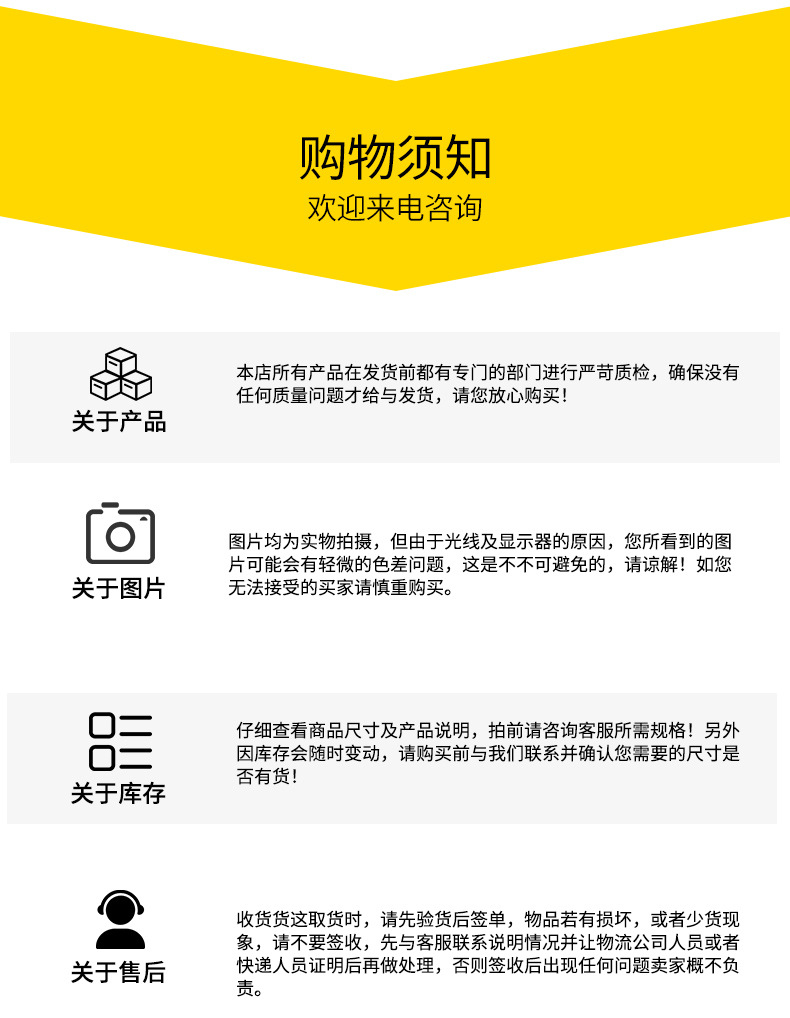 购物须知
欢迎来电咨询

关于产品

本店所有产品在发货前都有专门的部门进行严苛质检，确保没有任何质量问题才给与发货，请您放心购买！

关于图片

图片均为实物拍摄，但由于光线及显示器的原因，您所看到的图片可能会有轻微的色差问题，这是不不可避免的，请谅解！如您无法接受的买家请慎重购买。

关于库存

仔细查看商品尺寸及产品说明，拍前请咨询客服所需规格！另外因库存会随时变动，请购买前与我们联系并确认您需要的尺寸是否有货！

关于售后

收货货这取货时，请先验货后签单，物品若有损坏，或者少货现象，请不要签收，先与客服联系说明情况并让物流公司人员或者快递人员证明后再做处理，否则签收后出现任何问题卖家概不负责。